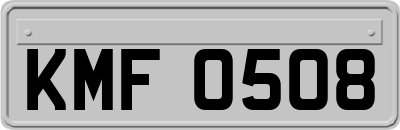 KMF 0508